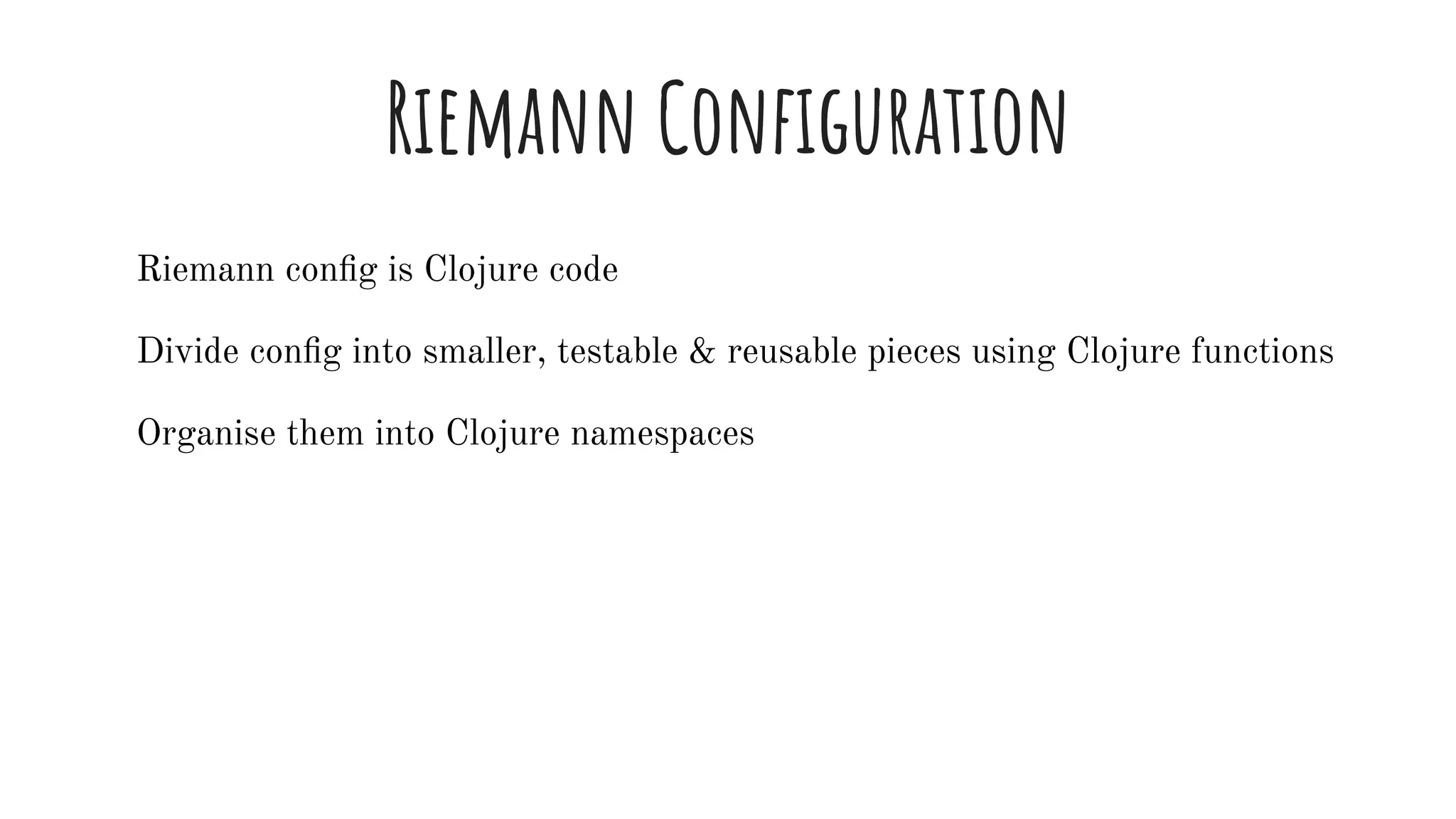 Riemann Configuration

Riemann config is Clojure code

Divide config into smaller, testable & reusable pieces using Clojure functions

Organise them into Clojure namespaces